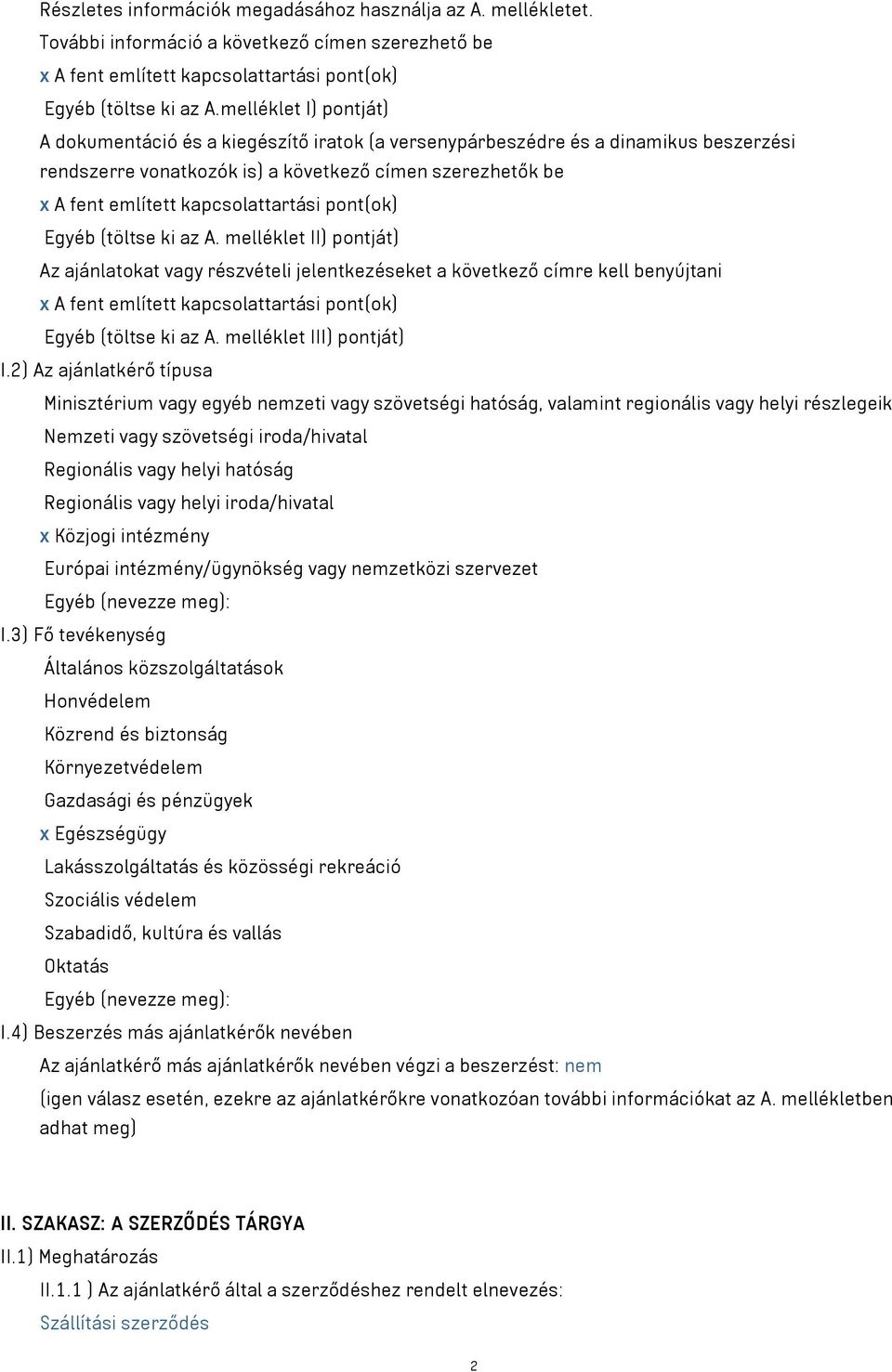 Részletes információk megadásához használja az A. mellékletet.
További információ a következő címen szerezhető be
x A fent említett kapcsolattartási pont(ok)
Egyéb (töltse ki az A.melléklet I) pontját)
A dokumentáció és a kiegészítő iratok (a versenypárbeszédre és a dinamikus beszerzési rendszerre vonatkozók is) a következő címen szerezhetők be
x A fent említett kapcsolattartási pont(ok)
Egyéb (töltse ki az A. melléklet II) pontját)
Az ajánlatokat vagy részvételi jelentkezéseket a következő címre kell benyújtani
x A fent említett kapcsolattartási pont(ok)
Egyéb (töltse ki az A. melléklet III) pontját)
I.2) Az ajánlatkérő típusa
Minisztérium vagy egyéb nemzeti vagy szövetségi hatóság, valamint regionális vagy helyi részlegeik
Nemzeti vagy szövetségi iroda/hivatal
Regionális vagy helyi hatóság
Regionális vagy helyi iroda/hivatal
x Közjogi intézmény
Európai intézmény/ügynökség vagy nemzetközi szervezet
Egyéb (nevezze meg):
I.3) Fő tevékenység
Általános közszolgáltatások
Honvédelem
Közrend és biztonság
Környezetvédelem
Gazdasági és pénzügyek
x Egészségügy
Lakásszolgáltatás és közösségi rekreáció
Szociális védelem
Szabadidő, kultúra és vallás
Oktatás
Egyéb (nevezze meg):
I.4) Beszerzés más ajánlatkérők nevében
Az ajánlatkérő más ajánlatkérők nevében végzi a beszerzést: nem
(igen válasz esetén, ezekre az ajánlatkérőkre vonatkozóan további információkat az A. mellékletben adhat meg)

II. SZAKASZ: A SZERZŐDÉS TÁRGYA
II.1) Meghatározás
II.1.1 ) Az ajánlatkérő által a szerződéshez rendelt elnevezés:
Szállítási szerződés

2